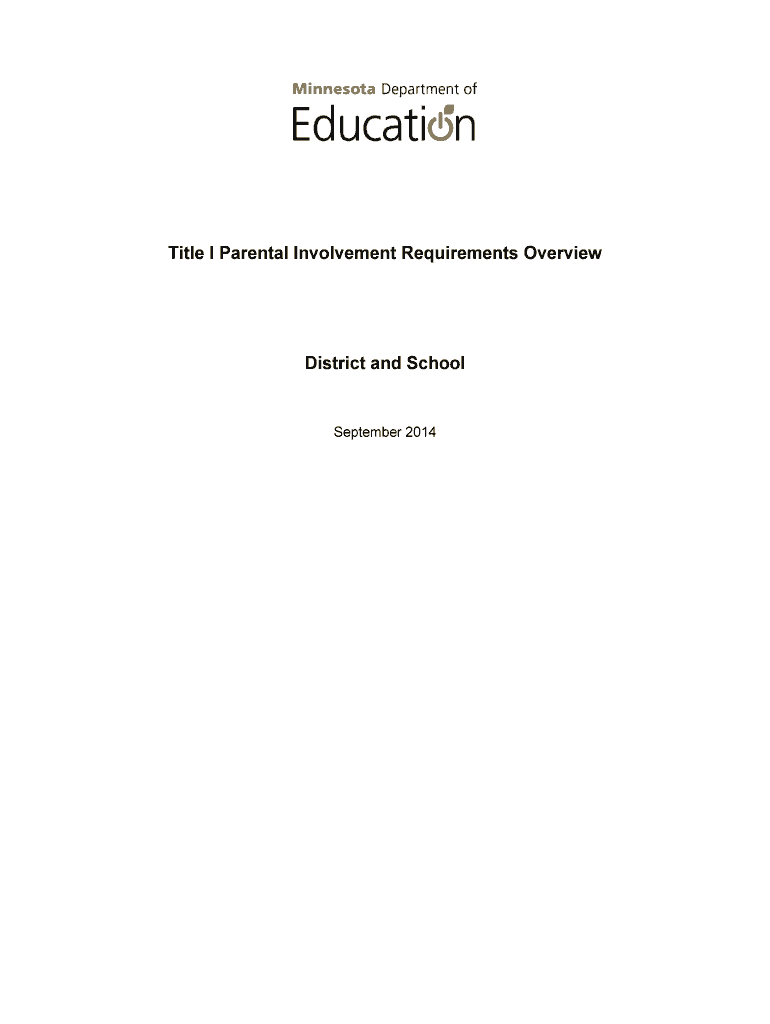 Minnesota Department of
Education

Title I Parental Involvement Requirements Overview

District and School

September 2014